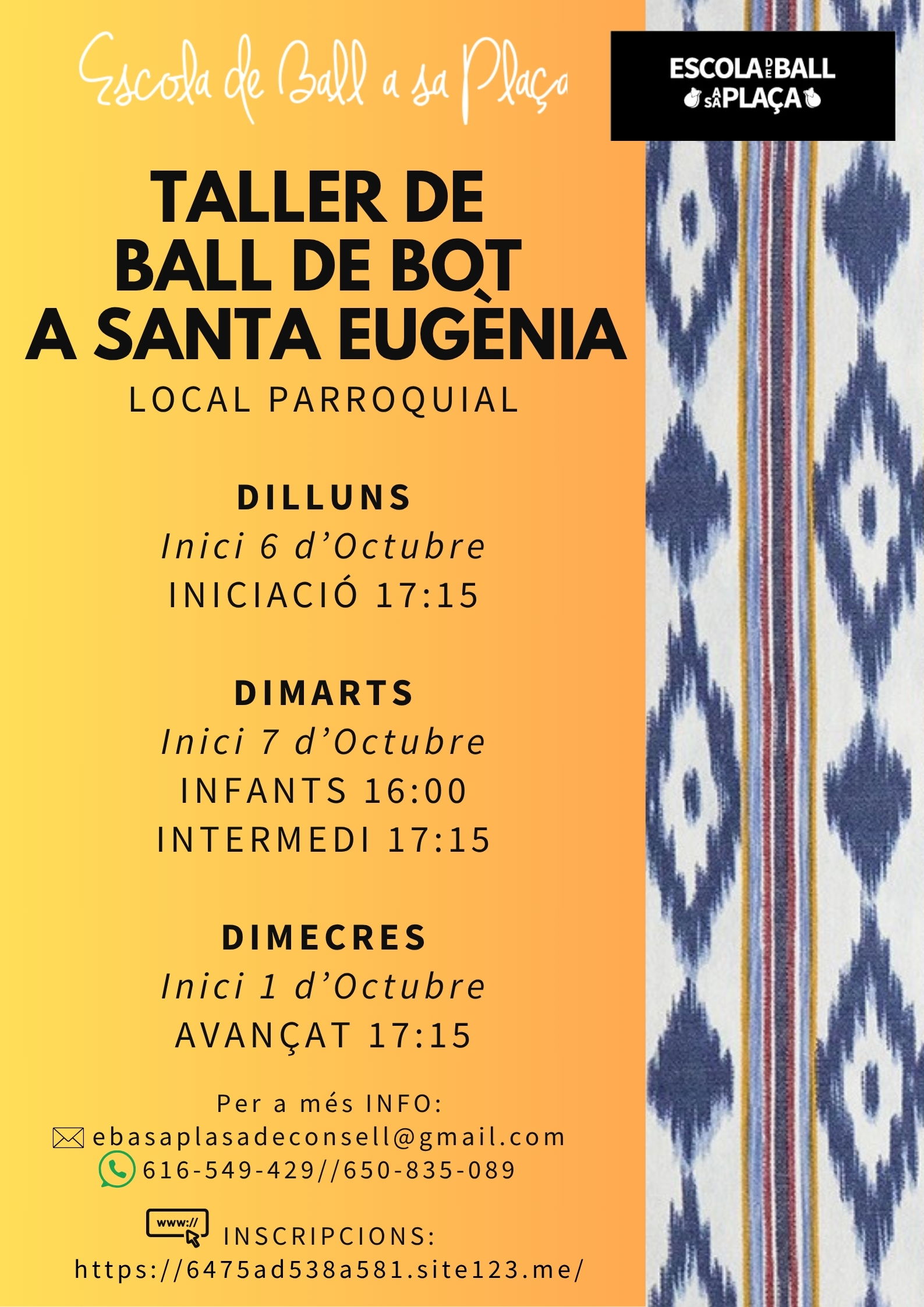 Escola de Ball a sa Plaça

ESCOLA DE BALL A SA PLAÇA

TALLER DE BALL DE BOT A SANTA EUGÈNIA

LOCAL PARROQUIAL

DILLUNS
Inici 6 d'Octubre
INICIACIÓ 17:15

DIMARTS
Inici 7 d'Octubre
INFANTS 16:00
INTERMEDI 17:15

DIMECRES
Inici 1 d'Octubre
AVANÇAT 17:15

Per a més INFO:
ebasaplasadeconsell@gmail.com
616-549-429//650-835-089

www:// INSCRIPCIONS:
https://6475ad538a581.site123.me/